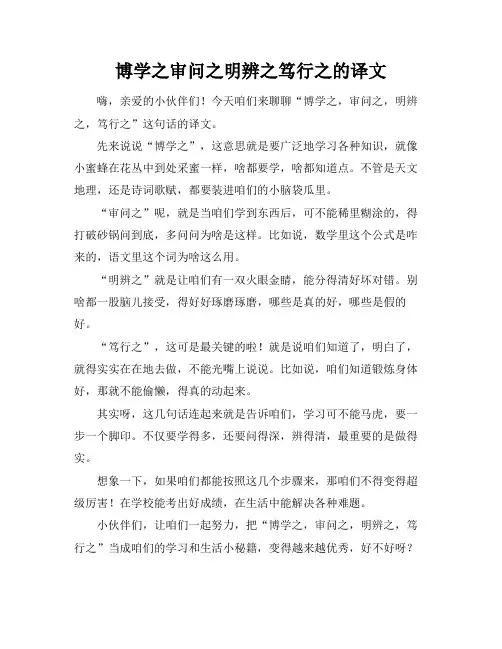 博学之审问之明辨之笃行之的译文

嗨，亲爱的小伙伴们！今天咱们来聊聊“博学之，审问之，明辨之，笃行之”这句话的译文。

先来说说“博学之”，这意思就是要广泛地学习各种知识，就像小蜜蜂在花丛中到处采蜜一样，啥都要学，啥都知道点。不管是天文地理，还是诗词歌赋，都要装进咱们的小脑袋瓜里。

“审问之”呢，就是当咱们学到东西后，可不能稀里糊涂的，得打破砂锅问到底，多问问为啥是这样。比如说，数学里这个公式是咋来的，语文里这个词为啥这么用。

“明辨之”就是让咱们有一双火眼金睛，能分得清好坏对错。别啥都一股脑儿接受，得好好琢磨琢磨，哪些是真的好，哪些是假的好。

“笃行之”，这可是最关键的啦！就是说咱们知道了，明白了，就得实实在在地去做，不能光嘴上说说。比如说，咱们知道锻炼身体好，那就不能偷懒，得真的动起来。

其实呀，这几句话连起来就是告诉咱们，学习可不能马虎，要一步一个脚印。不仅要学得多，还要问得深，辨得清，最重要的是做得实。

想象一下，如果咱们都能按照这几个步骤来，那咱们不得变得超级厉害！在学校能考出好成绩，在生活中能解决各种难题。

小伙伴们，让咱们一起努力，把“博学之，审问之，明辨之，笃行之”当成咱们的学习和生活小秘籍，变得越来越优秀，好不好呀？